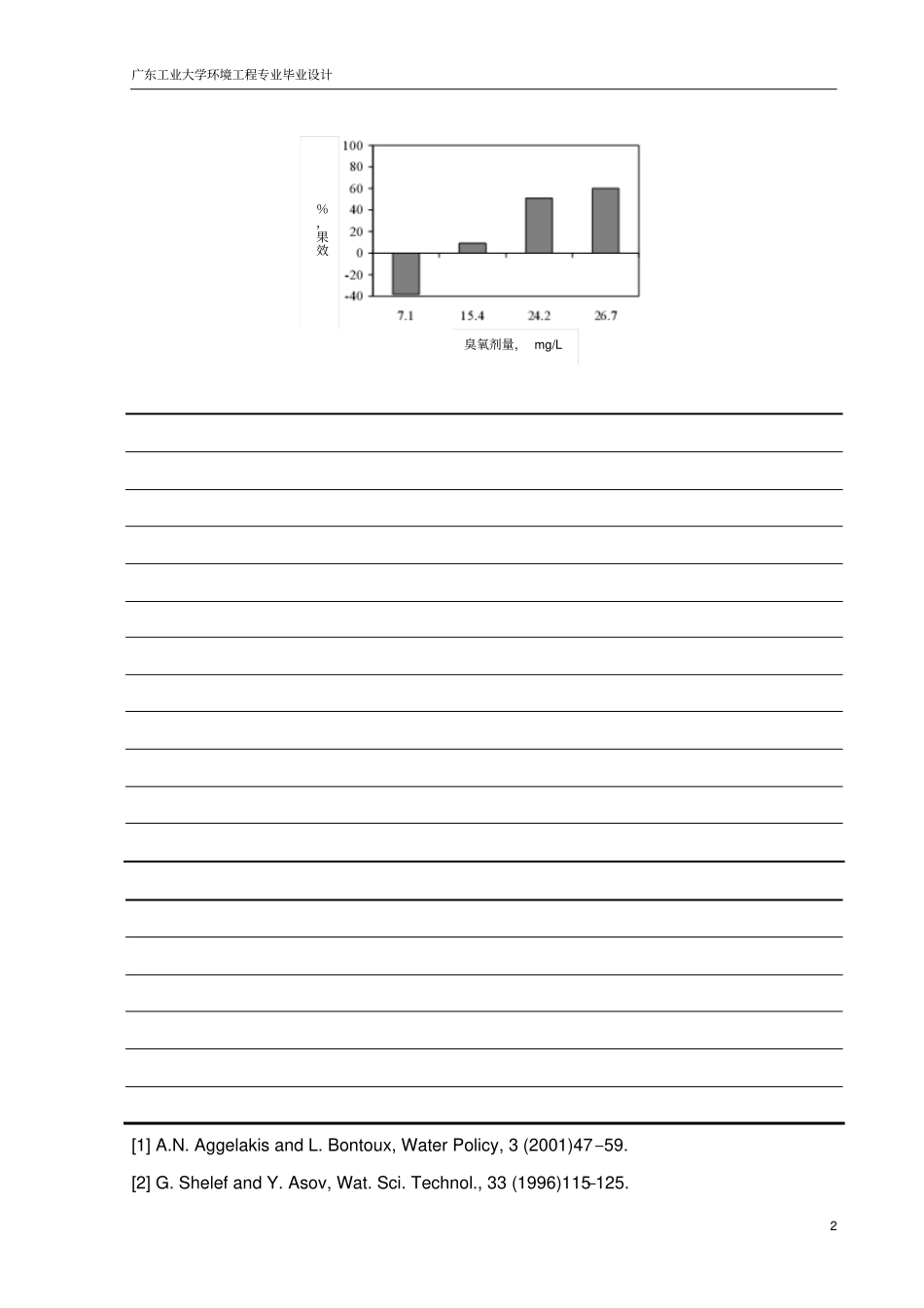 广东工业大学环境工程专业毕业设计

100
80
60
40
20
0
-20
-40

%
,
果
效

7.1
15.4
24.2
26.7

臭氧剂量， mg/L

[1] A.N. Aggelakis and L. Bontoux, Water Policy, 3 (2001)47–59.

[2] G. Shelef and Y. Asov, Wat. Sci. Technol., 33 (1996)115-125.

2